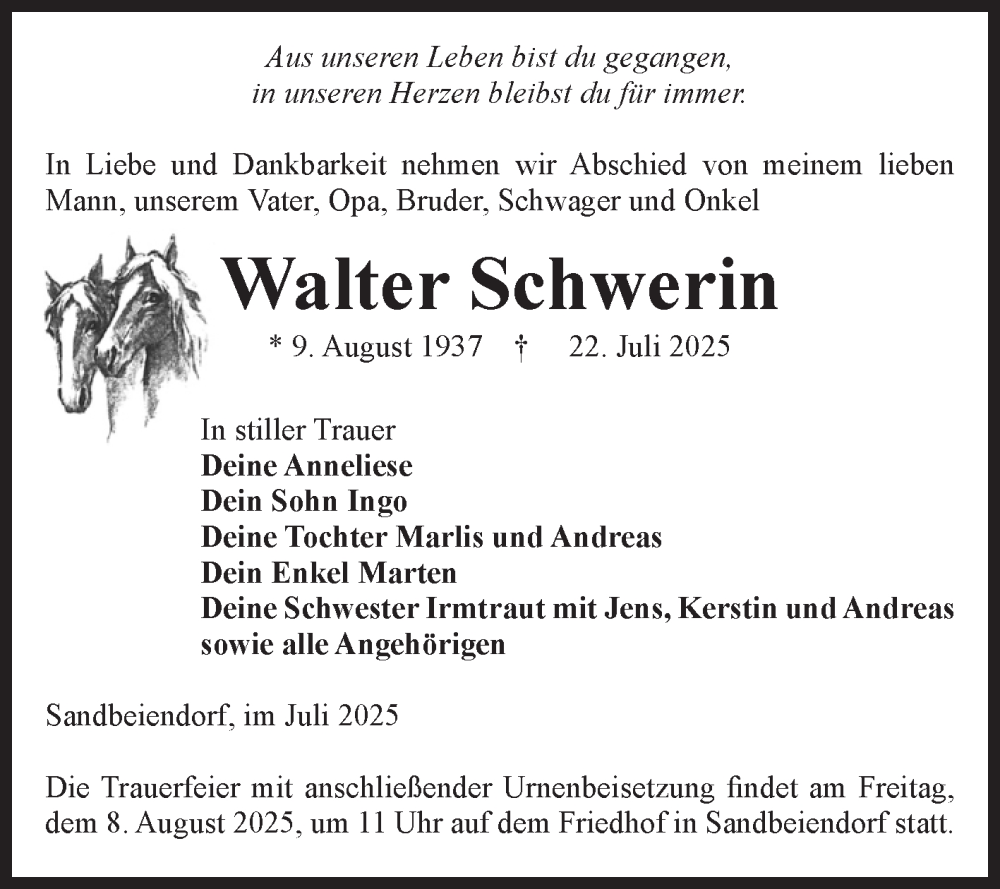 Aus unseren Leben bist du gegangen,
in unseren Herzen bleibst du für immer.

In Liebe und Dankbarkeit nehmen wir Abschied von meinem lieben Mann, unserem Vater, Opa, Bruder, Schwager und Onkel

Walter Schwerin

* 9. August 1937 † 22. Juli 2025

In stiller Trauer
Deine Anneliese
Dein Sohn Ingo
Deine Tochter Marlis und Andreas
Dein Enkel Marten
Deine Schwester Irmtraut mit Jens, Kerstin und Andreas
sowie alle Angehörigen

Sandbeiendorf, im Juli 2025

Die Trauerfeier mit anschließender Urnenbeisetzung findet am Freitag, dem 8. August 2025, um 11 Uhr auf dem Friedhof in Sandbeiendorf statt.